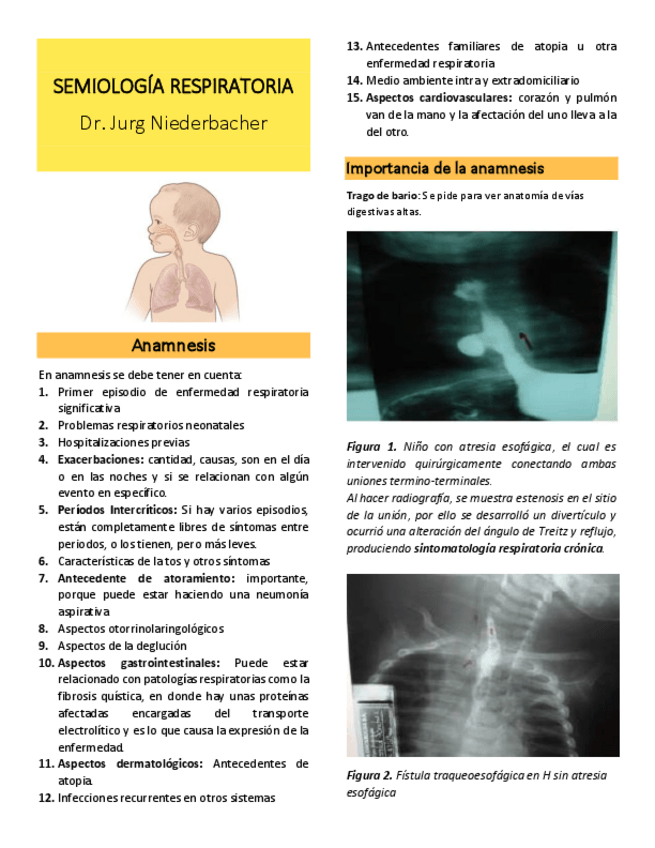 SEMIOLOGÍA RESPIRATORIA
Dr. Jurg Niederbacher

Anamnesis

En anamnesis se debe tener en cuenta:
1. Primer episodio de enfermedad respiratoria significativa
2. Problemas respiratorios neonatales
3. Hospitalizaciones previas
4. Exacerbaciones: cantidad, causas, son en el día o en las noches y si se relacionan con algún evento en específico.
5. Períodos Intercríticos: Si hay varios episodios, están completamente libres de síntomas entre periodos, o los tienen, pero más leves.
6. Características de la tos y otros síntomas
7. Antecedente de atoramiento: importante, porque puede estar haciendo una neumonía aspirativa
8. Aspectos otorrinolaringológicos
9. Aspectos de la deglución
10. Aspectos gastrointestinales: Puede estar relacionado con patologías respiratorias como la fibrosis quística, en donde hay unas proteínas afectadas encargadas del transporte electrolítico y es lo que causa la expresión de la enfermedad.
11. Aspectos dermatológicos: Antecedentes de atopia.
12. Infecciones recurrentes en otros sistemas
13. Antecedentes familiares de atopia u otra enfermedad respiratoria
14. Medio ambiente intra y extradomiciliario
15. Aspectos cardiovasculares: corazón y pulmón van de la mano y la afectación del uno lleva a la del otro.

Importancia de la anamnesis

Trago de bario: Se pide para ver anatomía de vías digestivas altas.

Figura 1. Niño con atresia esofágica, el cual es intervenido quirúrgicamente conectando ambas uniones termino-terminales.
Al hacer radiografía, se muestra estenosis en el sitio de la unión, por ello se desarrolló un divertículo y ocurrió una alteración del ángulo de Treitz y reflujo, produciendo sintomatología respiratoria crónica.

Figura 2. Fístula traqueoesofágica en H sin atresia esofágica